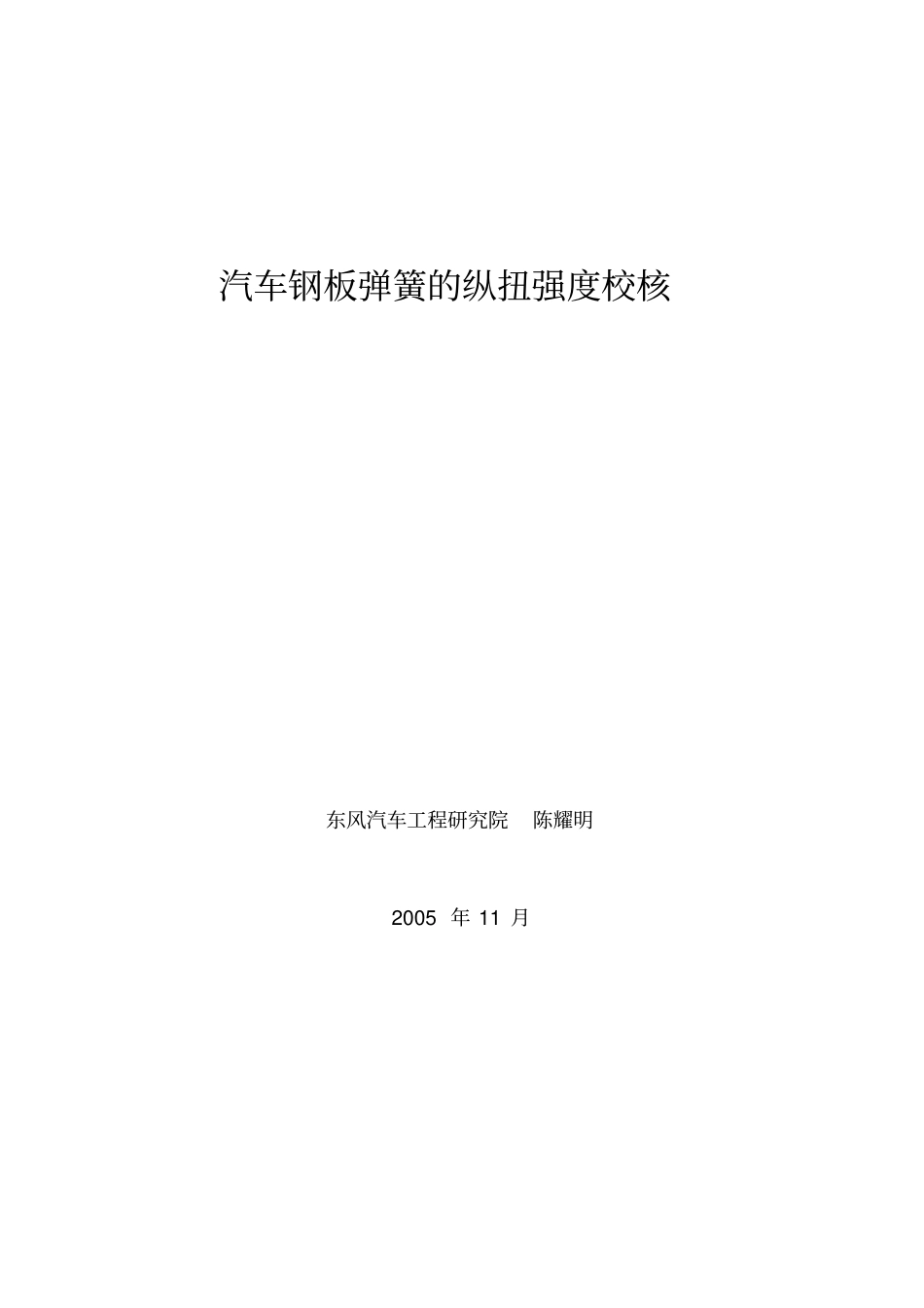 汽车钢板弹簧的纵扭强度校核

东风汽车工程研究院　陈耀明

2005 年 11 月